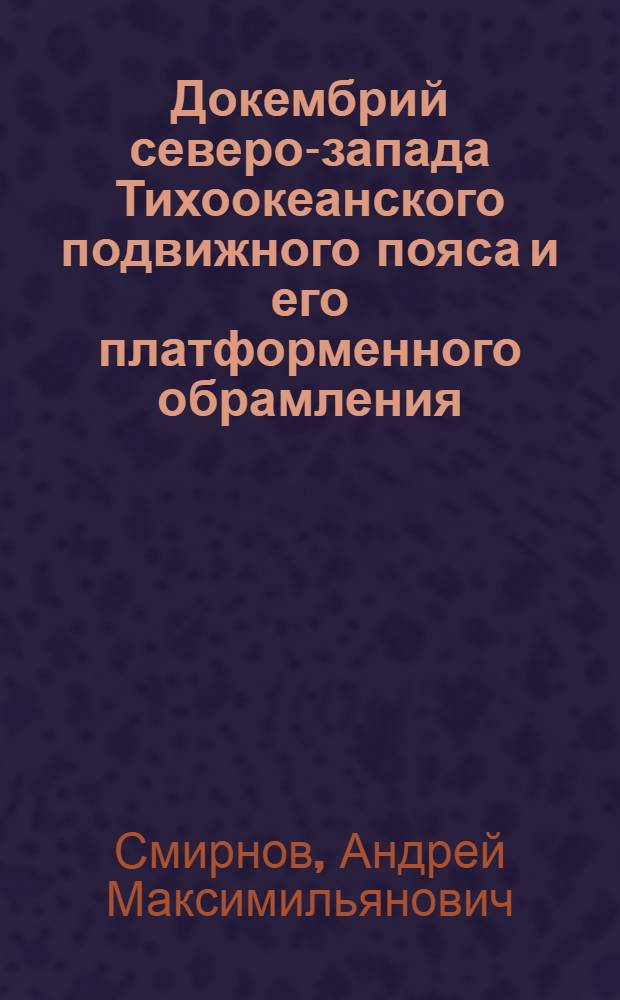 Докембрий северо-запада Тихоокеанского подвижного пояса и его платформенного обрамления

Смирнов, Андрей Максимильянович